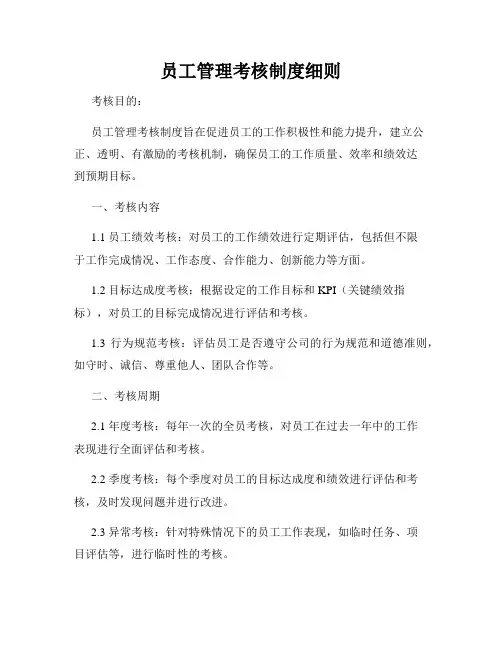 员工管理考核制度细则

考核目的：

员工管理考核制度旨在促进员工的工作积极性和能力提升，建立公正、透明、有激励的考核机制，确保员工的工作质量、效率和绩效达到预期目标。

一、考核内容

1.1 员工绩效考核：对员工的工作绩效进行定期评估，包括但不限于工作完成情况、工作态度、合作能力、创新能力等方面。

1.2 目标达成度考核：根据设定的工作目标和 KPI（关键绩效指标），对员工的目标完成情况进行评估和考核。

1.3 行为规范考核：评估员工是否遵守公司的行为规范和道德准则，如守时、诚信、尊重他人、团队合作等。

二、考核周期

2.1 年度考核：每年一次的全员考核，对员工在过去一年中的工作表现进行全面评估和考核。

2.2 季度考核：每个季度对员工的目标达成度和绩效进行评估和考核，及时发现问题并进行改进。

2.3 异常考核：针对特殊情况下的员工工作表现，如临时任务、项目评估等，进行临时性的考核。